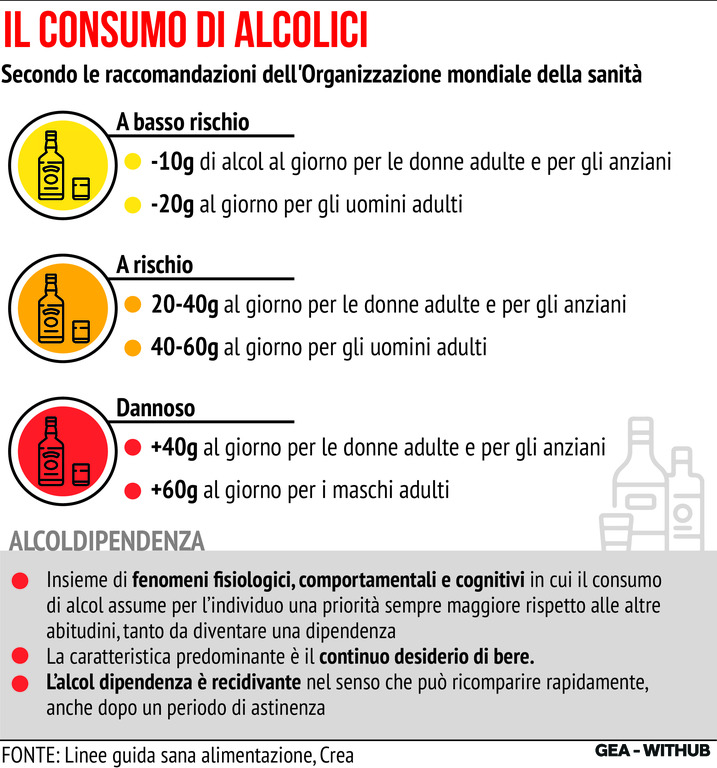 IL CONSUMO DI ALCOLICI

Secondo le raccomandazioni dell'Organizzazione mondiale della sanità

A basso rischio

-10g di alcol al giorno per le donne adulte e per gli anziani

-20g al giorno per gli uomini adulti

A rischio

20-40g al giorno per le donne adulte e per gli anziani

40-60g al giorno per gli uomini adulti

Dannoso

+40g al giorno per le donne adulte e per gli anziani

+60g al giorno per i maschi adulti

ALCOLDIPENDENZA

Insieme di fenomeni fisiologici, comportamentali e cognitivi in cui il consumo di alcol assume per l'individuo una priorità sempre maggiore rispetto alle altre abitudini, tanto da diventare una dipendenza

La caratteristica predominante è il continuo desiderio di bere.

L'alcol dipendenza è recidivante nel senso che può ricomparire rapidamente, anche dopo un periodo di astinenza

FONTE: Linee guida sana alimentazione, Crea

GEA - WITHUB